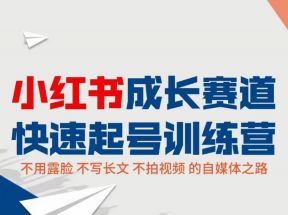 小红书成长赛道
快速起号训练营
不用露脸 不写长文 不拍视频 的自媒体之路